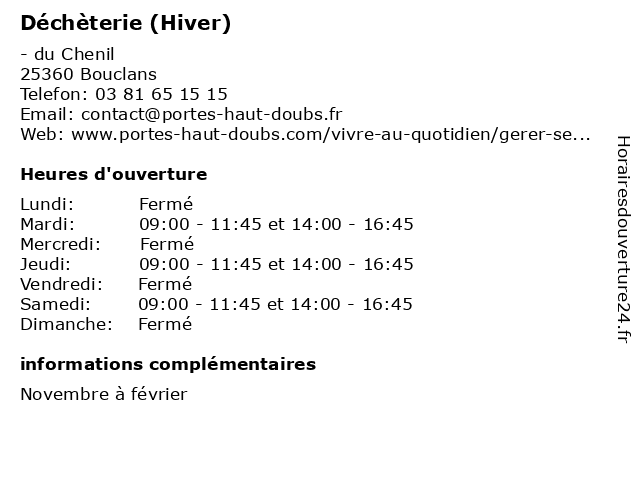 Déchèterie (Hiver)

- du Chenil
25360 Bouclans
Telefon: 03 81 65 15 15
Email: contact@portes-haut-doubs.fr
Web: www.portes-haut-doubs.com/vivre-au-quotidien/gerer-se...

Heures d'ouverture

| | |
|---|---|
| Lundi: | Fermé |
| Mardi: | 09:00 - 11:45 et 14:00 - 16:45 |
| Mercredi: | Fermé |
| Jeudi: | 09:00 - 11:45 et 14:00 - 16:45 |
| Vendredi: | Fermé |
| Samedi: | 09:00 - 11:45 et 14:00 - 16:45 |
| Dimanche: | Fermé |

informations complémentaires

Novembre à février

Horairesdouverture24.fr